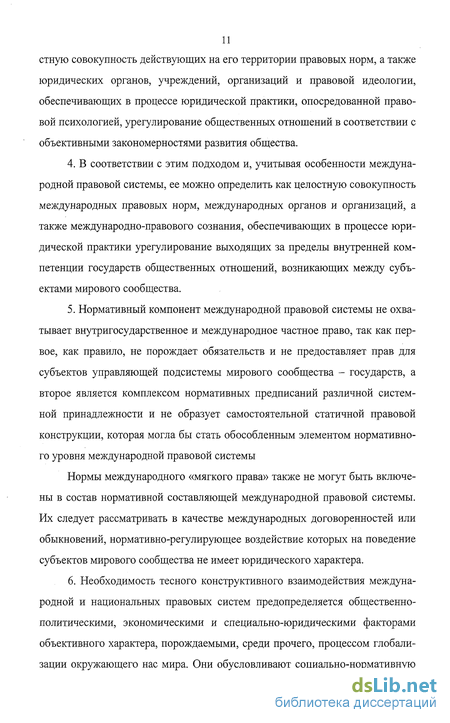 11

стную совокупность действующих на его территории правовых норм, а также юридических органов, учреждений, организаций и правовой идеологии, обеспечивающих в процессе юридической практики, опосредованной правовой психологией, урегулирование общественных отношений в соответствии с объективными закономерностями развития общества.

4. В соответствии с этим подходом и, учитывая особенности международной правовой системы, ее можно определить как целостную совокупность международных правовых норм, международных органов и организаций, а также международно-правового сознания, обеспечивающих в процессе юридической практики урегулирование выходящих за пределы внутренней компетенции государств общественных отношений, возникающих между субъектами мирового сообщества.

5. Нормативный компонент международной правовой системы не охватывает внутригосударственное и международное частное право, так как первое, как правило, не порождает обязательств и не предоставляет прав для субъектов управляющей подсистемы мирового сообщества – государств, а второе является комплексом нормативных предписаний различной системной принадлежности и не образует самостоятельной статичной правовой конструкции, которая могла бы стать обособленным элементом нормативного уровня международной правовой системы

Нормы международного «мягкого права» также не могут быть включены в состав нормативной составляющей международной правовой системы. Их следует рассматривать в качестве международных договоренностей или обыкновений, нормативно-регулирующее воздействие которых на поведение субъектов мирового сообщества не имеет юридического характера.

6. Необходимость тесного конструктивного взаимодействия международной и национальных правовых систем предопределяется общественно-политическими, экономическими и специально-юридическими факторами объективного характера, порождаемыми, среди прочего, процессом глобализации окружающего нас мира. Они обусловливают социально-нормативную

dsLib.net
библиотека диссертаций